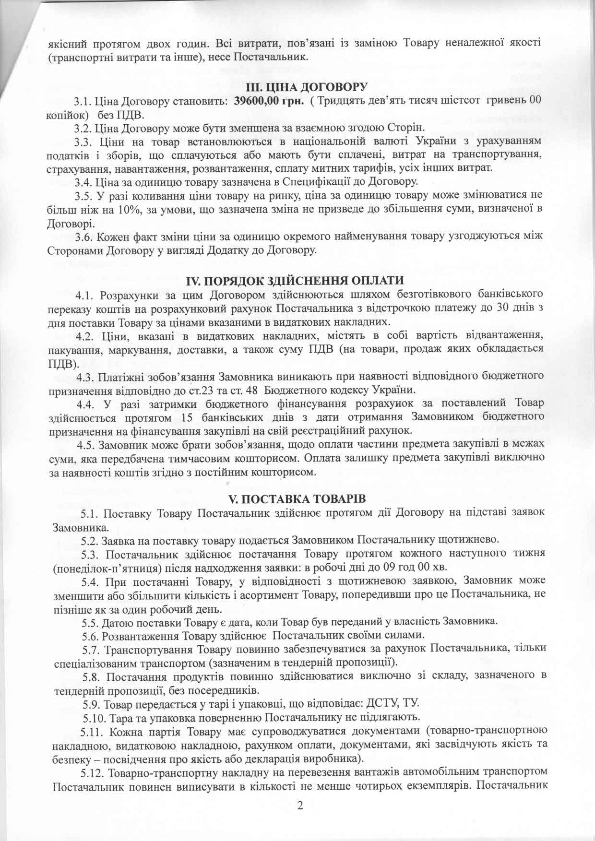 якісний протягом двох годин. Всі витрати, пов'язані із заміною Товару неналежної якості (транспортні витрати та інше), несе Постачальник.

III. ЦІНА ДОГОВОРУ

3.1. Ціна Договору становить: 39600,00 грн. ( Тридцять дев'ять тисяч шістсот гривень 00 копійок) без ПДВ.

3.2. Ціна Договору може бути зменшена за взаємною згодою Сторін.

3.3. Ціни на товар встановлюються в національній валюті України з урахуванням податків і зборів, що сплачуються або мають бути сплачені, витрат на транспортування, страхування, навантаження, розвантаження, сплату митних тарифів, усіх інших витрат.

3.4. Ціна за одиницю товару зазначена в Специфікації до Договору.

3.5. У разі коливання ціни товару на ринку, ціна за одиницю товару може змінюватися не більш ніж на 10%, за умови, що зазначена зміна не призведе до збільшення суми, визначеної в Договорі.

3.6. Кожен факт зміни ціни за одиницю окремого найменування товару узгоджуються між Сторонами Договору у вигляді Додатку до Договору.

IV. ПОРЯДОК ЗДІЙСНЕННЯ ОПЛАТИ

4.1. Розрахунки за цим Договором здійснюються шляхом безготівкового банківського переказу коштів на розрахунковий рахунок Постачальника з відстрочкою платежу до 30 днів з дня поставки Товару за цінами вказаними в видаткових накладних.

4.2. Ціни, вказані в видаткових накладних, містять в собі вартість відвантаження, пакування, маркування, доставки, а також суму ПДВ (на товари, продаж яких обкладається ПДВ).

4.3. Платіжні зобов'язання Замовника виникають при наявності відповідного бюджетного призначення відповідно до ст.23 та ст. 48 Бюджетного кодексу України.

4.4. У разі затримки бюджетного фінансування розрахунок за поставлений Товар здійснюється протягом 15 банківських днів з дати отримання Замовником бюджетного призначення на фінансування закупівлі на свій реєстраційний рахунок.

4.5. Замовник може брати зобов'язання, щодо оплати частини предмета закупівлі в межах суми, яка передбачена тимчасовим кошторисом. Оплата залишку предмета закупівлі виключно за наявності коштів згідно з постійним кошторисом.

V. ПОСТАВКА ТОВАРІВ

5.1. Поставку Товару Постачальник здійснює протягом дії Договору на підставі заявок Замовника.

5.2. Заявка на поставку товару подається Замовником Постачальнику щотижнево.

5.3. Постачальник здійснює постачання Товару протягом кожного наступного тижня (понеділок-п'ятниця) після надходження заявки: в робочі дні до 09 год 00 хв.

5.4. При постачанні Товару, у відповідності з щотижневою заявкою, Замовник може зменшити або збільшити кількість і асортимент Товару, попередивши про це Постачальника, не пізніше як за один робочий день.

5.5. Датою поставки Товару є дата, коли Товар був переданий у власність Замовника.

5.6. Розвантаження Товару здійснює Постачальник своїми силами.

5.7. Транспортування Товару повинно забезпечуватися за рахунок Постачальника, тільки спеціалізованим транспортом (зазначеним в тендерній пропозиції).

5.8. Постачання продуктів повинно здійснюватися виключно зі складу, зазначеного в тендерній пропозиції, без посередників.

5.9. Товар передається у тарі і упаковці, що відповідає: ДСТУ, ТУ.

5.10. Тара та упаковка поверненню Постачальнику не підлягають.

5.11. Кожна партія Товару має супроводжуватися документами (товарно-транспортною накладною, видатковою накладною, рахунком оплати, документами, які засвідчують якість та безпеку – посвідчення про якість або декларація виробника).

5.12. Товарно-транспортну накладну на перевезення вантажів автомобільним транспортом Постачальник повинен виписувати в кількості не менше чотирьох екземплярів. Постачальник

2